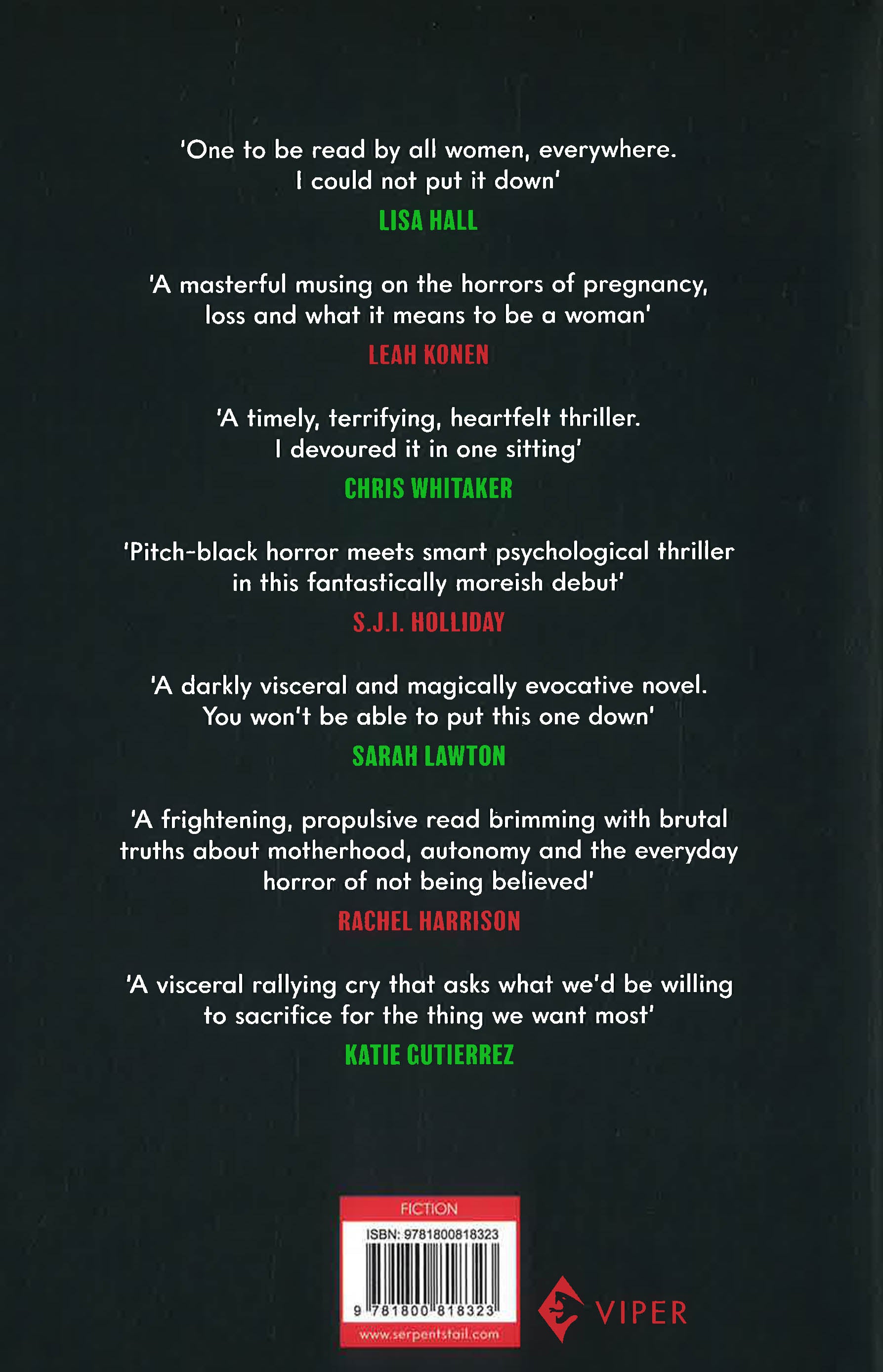 'One to be read by all women, everywhere. I could not put it down'

LISA HALL

'A masterful musing on the horrors of pregnancy, loss and what it means to be a woman'

LEAH KONEN

'A timely, terrifying, heartfelt thriller. I devoured it in one sitting'

CHRIS WHITAKER

'Pitch-black horror meets smart psychological thriller in this fantastically moreish debut'

S.J.I. HOLLIDAY

'A darkly visceral and magically evocative novel. You won't be able to put this one down'

SARAH LAWTON

'A frightening, propulsive read brimming with brutal truths about motherhood, autonomy and the everyday horror of not being believed'

RACHEL HARRISON

'A visceral rallying cry that asks what we'd be willing to sacrifice for the thing we want most'

KATIE GUTIERREZ

FICTION

ISBN: 9781800818323

9 781800 818323

www.serpentstail.com

VIPER